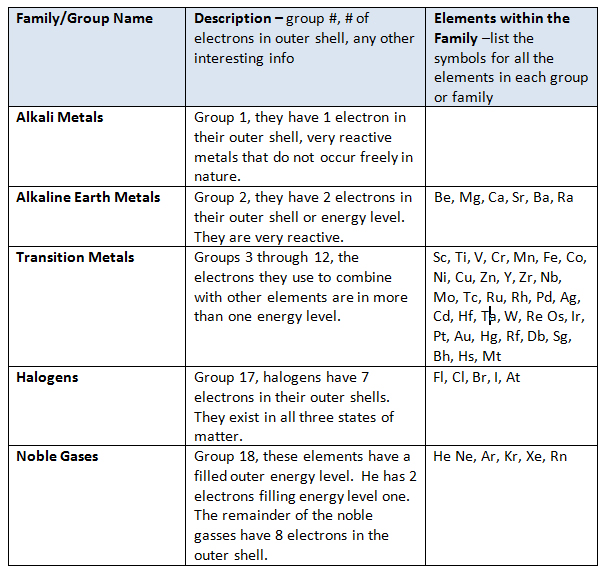 | Family/Group Name | Description – group #, # of electrons in outer shell, any other interesting info | Elements within the Family –list the symbols for all the elements in each group or family |
|---|---|---|
| Alkali Metals | Group 1, they have 1 electron in their outer shell, very reactive metals that do not occur freely in nature. | |
| Alkaline Earth Metals | Group 2, they have 2 electrons in their outer shell or energy level. They are very reactive. | Be, Mg, Ca, Sr, Ba, Ra |
| Transition Metals | Groups 3 through 12, the electrons they use to combine with other elements are in more than one energy level. | Sc, Ti, V, Cr, Mn, Fe, Co, Ni, Cu, Zn, Y, Zr, Nb, Mo, Tc, Ru, Rh, Pd, Ag, Cd, Hf, Ta, W, Re Os, Ir, Pt, Au, Hg, Rf, Db, Sg, Bh, Hs, Mt |
| Halogens | Group 17, halogens have 7 electrons in their outer shells. They exist in all three states of matter. | Fl, Cl, Br, I, At |
| Noble Gases | Group 18, these elements have a filled outer energy level. He has 2 electrons filling energy level one. The remainder of the noble gasses have 8 electrons in the outer shell. | He Ne, Ar, Kr, Xe, Rn |